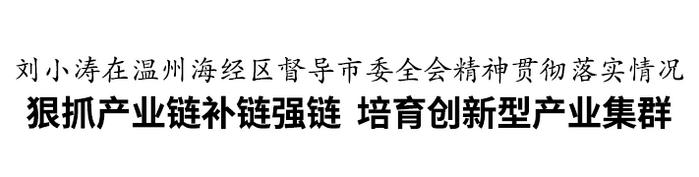 刘小涛在温州海经区督导市委全会精神贯彻落实情况

狠抓产业链补链强链 培育创新型产业集群